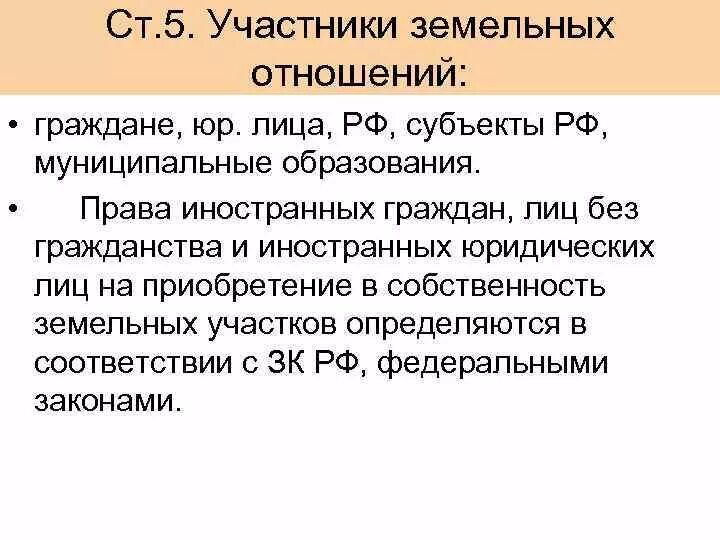 Ст.5. Участники земельных отношений:

• граждане, юр. лица, РФ, субъекты РФ, муниципальные образования.

• Права иностранных граждан, лиц без гражданства и иностранных юридических лиц на приобретение в собственность земельных участков определяются в соответствии с ЗК РФ, федеральными законами.